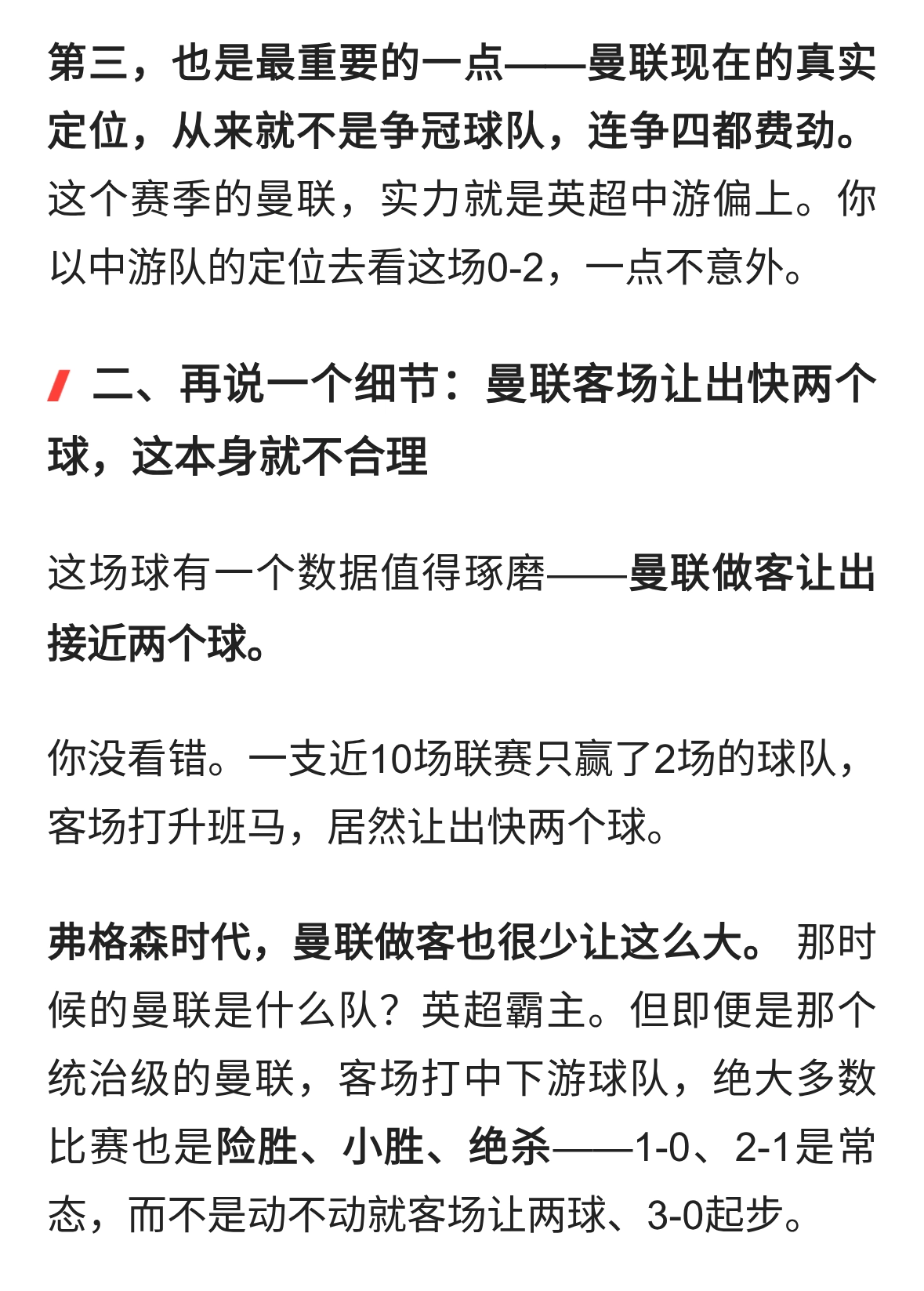 第三，也是最重要的一点——曼联现在的真实定位，从来就不是争冠球队，连争四都费劲。这个赛季的曼联，实力就是英超中游偏上。你以中游队的定位去看这场0-2，一点不意外。

二、再说一个细节：曼联客场让出快两个球，这本身就不合理

这场球有一个数据值得琢磨——曼联做客让出接近两个球。

你没看错。一支近10场联赛只赢了2场的球队，客场打升班马，居然让出快两个球。

弗格森时代，曼联做客也很少让这么大。那时候的曼联是什么队？英超霸主。但即便是那个统治级的曼联，客场打中下游球队，绝大多数比赛也是险胜、小胜、绝杀——1-0、2-1是常态，而不是动不动就客场让两球、3-0起步。